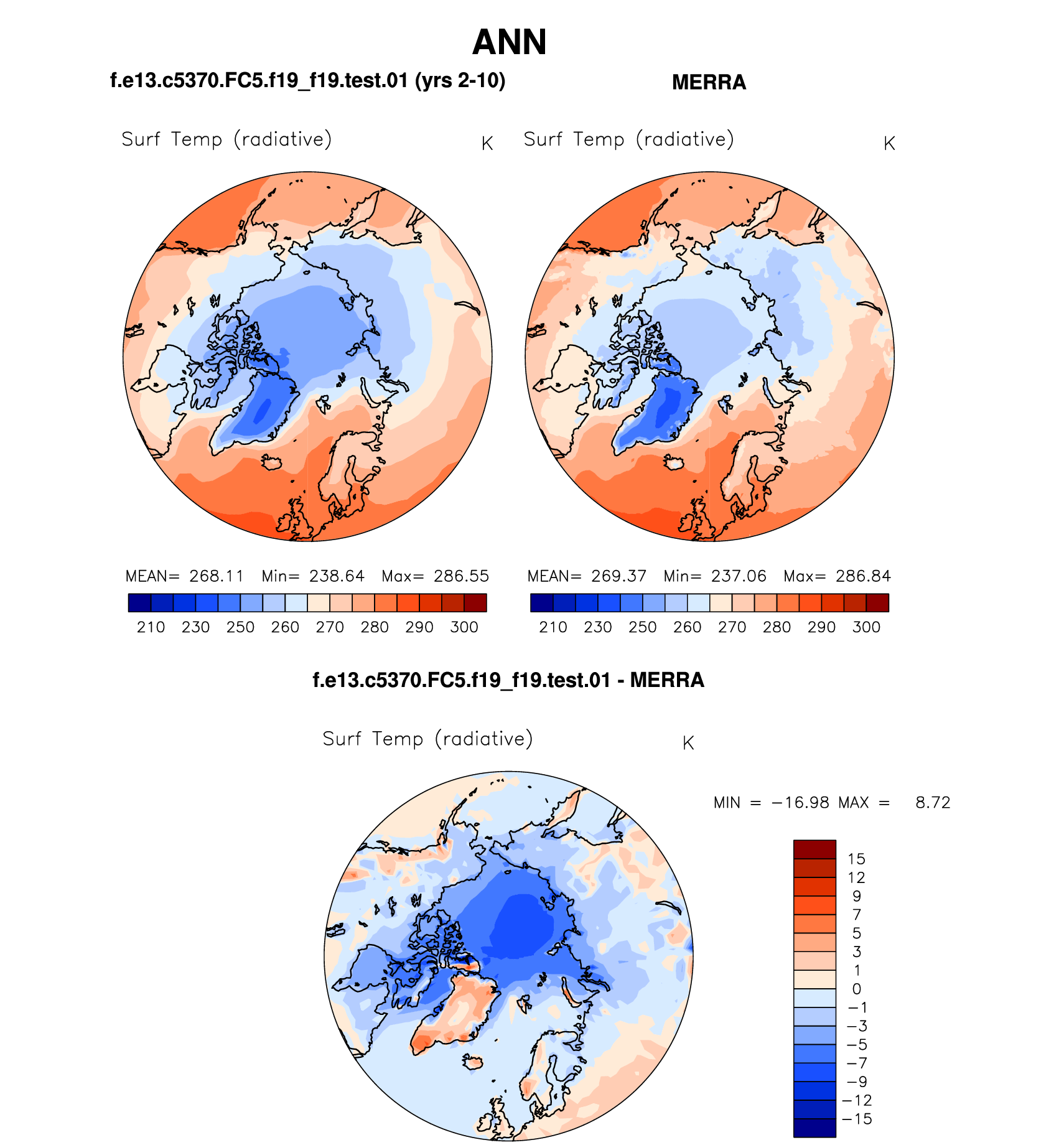 ANN

f.e13.c5370.FC5.f19_f19.test.01 (yrs 2-10)

Surf Temp (radiative) K

MEAN= 268.11 Min= 238.64 Max= 286.55

210 230 250 260 270 280 290 300

MERRA

Surf Temp (radiative) K

MEAN= 269.37 Min= 237.06 Max= 286.84

210 230 250 260 270 280 290 300

f.e13.c5370.FC5.f19_f19.test.01 - MERRA

Surf Temp (radiative) K

MIN = −16.98 MAX = 8.72

15
12
9
7
5
3
1
0
−1
−3
−5
−7
−9
−12
−15